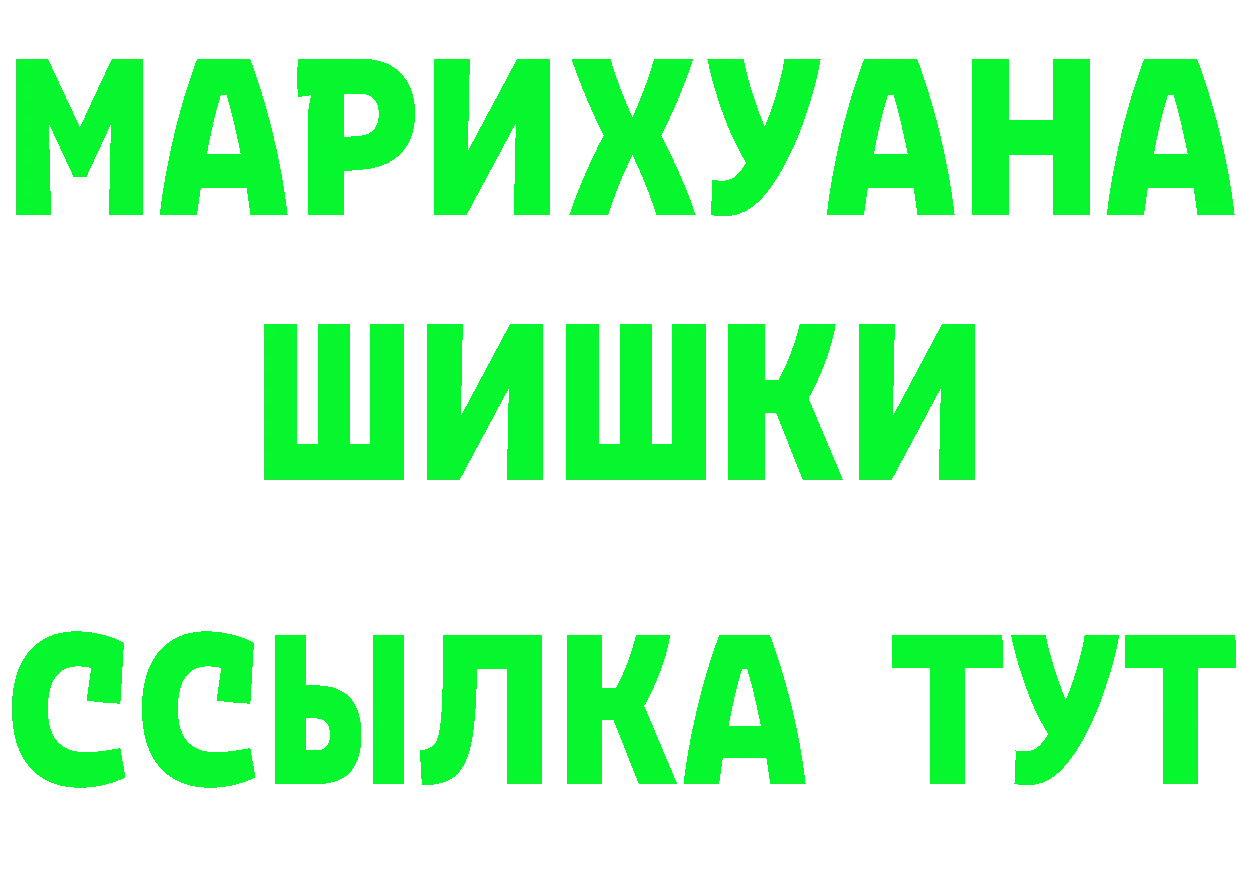 МАРИХУАНА
ШИШКИ
ССЫЛКА ТУТ